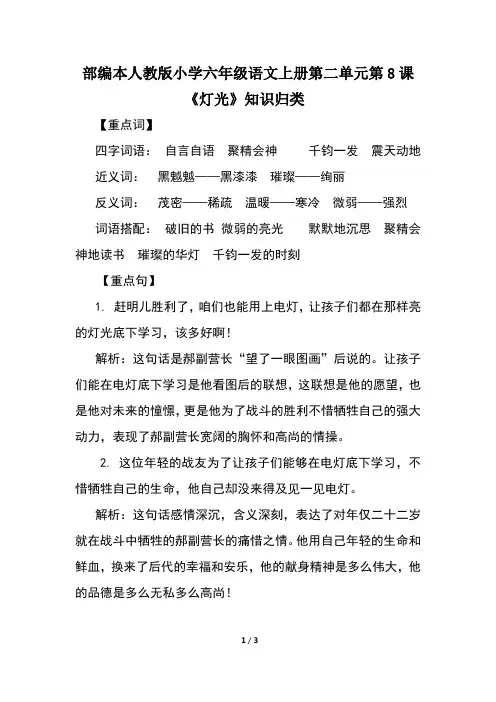 部编本人教版小学六年级语文上册第二单元第 8 课《灯光》知识归类

【重点词】

四字词语： 自言自语 聚精会神 千钧一发 震天动地

近义词： 黑魆魆——黑漆漆 璀璨——绚丽

反义词： 茂密——稀疏 温暖——寒冷 微弱——强烈

词语搭配： 破旧的书 微弱的亮光 默默地沉思 聚精会神地读书 璀璨的华灯 千钧一发的时刻

【重点句】

1. 赶明儿胜利了，咱们也能用上电灯，让孩子们都在那样亮的灯光底下学习，该多好啊！

解析：这句话是郝副营长“望了一眼图画”后说的。让孩子们能在电灯底下学习是他看图后的联想，这联想是他的愿望，也是他对未来的憧憬，更是他为了战斗的胜利不惜牺牲自己的强大动力，表现了郝副营长宽阔的胸怀和高尚的情操。

2. 这位年轻的战友为了让孩子们能够在电灯底下学习，不惜牺牲自己的生命，他自己却没来得及见一见电灯。

解析：这句话感情深沉，含义深刻，表达了对年仅二十二岁就在战斗中牺牲的郝副营长的痛惜之情。他用自己年轻的生命和鲜血，换来了后代的幸福和安乐，他的献身精神是多么伟大，他的品德是多么无私多么高尚！

1 / 3